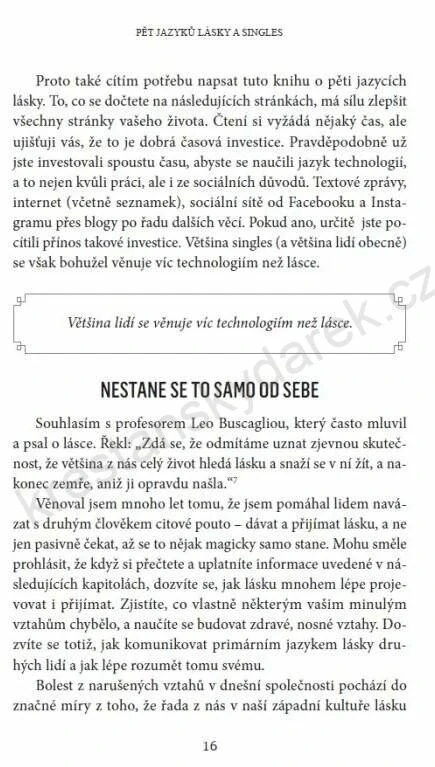 PĚT JAZYKŮ LÁSKY A SINGLES

Proto také cítím potřebu napsat tuto knihu o pěti jazycích lásky. To, co se dočtete na následujících stránkách, má sílu zlepšit všechny stránky vašeho života. Čtení si vyžádá nějaký čas, ale ujišťuji vás, že to je dobrá časová investice. Pravděpodobně už jste investovali spoustu času, abyste se naučili jazyk technologií, a to nejen kvůli práci, ale i ze sociálních důvodů. Textové zprávy, internet (včetně seznamek), sociální sítě od Facebooku a Instagramu přes blogy po řadu dalších věcí. Pokud ano, určitě jste pocítili přínos takové investice. Většina singles (a většina lidí obecně) se však bohužel věnuje víc technologiím než lásce.

Většina lidí se věnuje víc technologiím než lásce.

NESTANE SE TO SAMO OD SEBE

Souhlasím s profesorem Leo Buscagliou, který často mluvil a psal o lásce. Řekl: „Zdá se, že odmítáme uznat zjevnou skutečnost, že většina z nás celý život hledá lásku a snaží se v ní žít, a nakonec zemře, aniž ji opravdu našla."$^7$

Věnoval jsem mnoho let tomu, že jsem pomáhal lidem navázat s druhým člověkem citové pouto – dávat a přijímat lásku, a ne jen pasivně čekat, až se to nějak magicky samo stane. Mohu směle prohlásit, že když si přečtete a uplatníte informace uvedené v následujících kapitolách, dozvíte se, jak lásku mnohem lépe projevovat i přijímat. Zjistíte, co vlastně některým vašim minulým vztahům chybělo, a naučíte se budovat zdravé, nosné vztahy. Dozvíte se totiž, jak komunikovat primárním jazykem lásky druhých lidí a jak lépe rozumět tomu svému.

Bolest z narušených vztahů v dnešní společnosti pochází do značné míry z toho, že řada z nás v naší západní kultuře lásku

16

krestanskydarek.cz